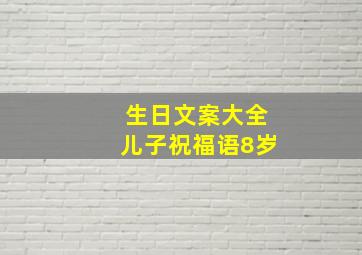 生日文案大全
儿子祝福语8岁